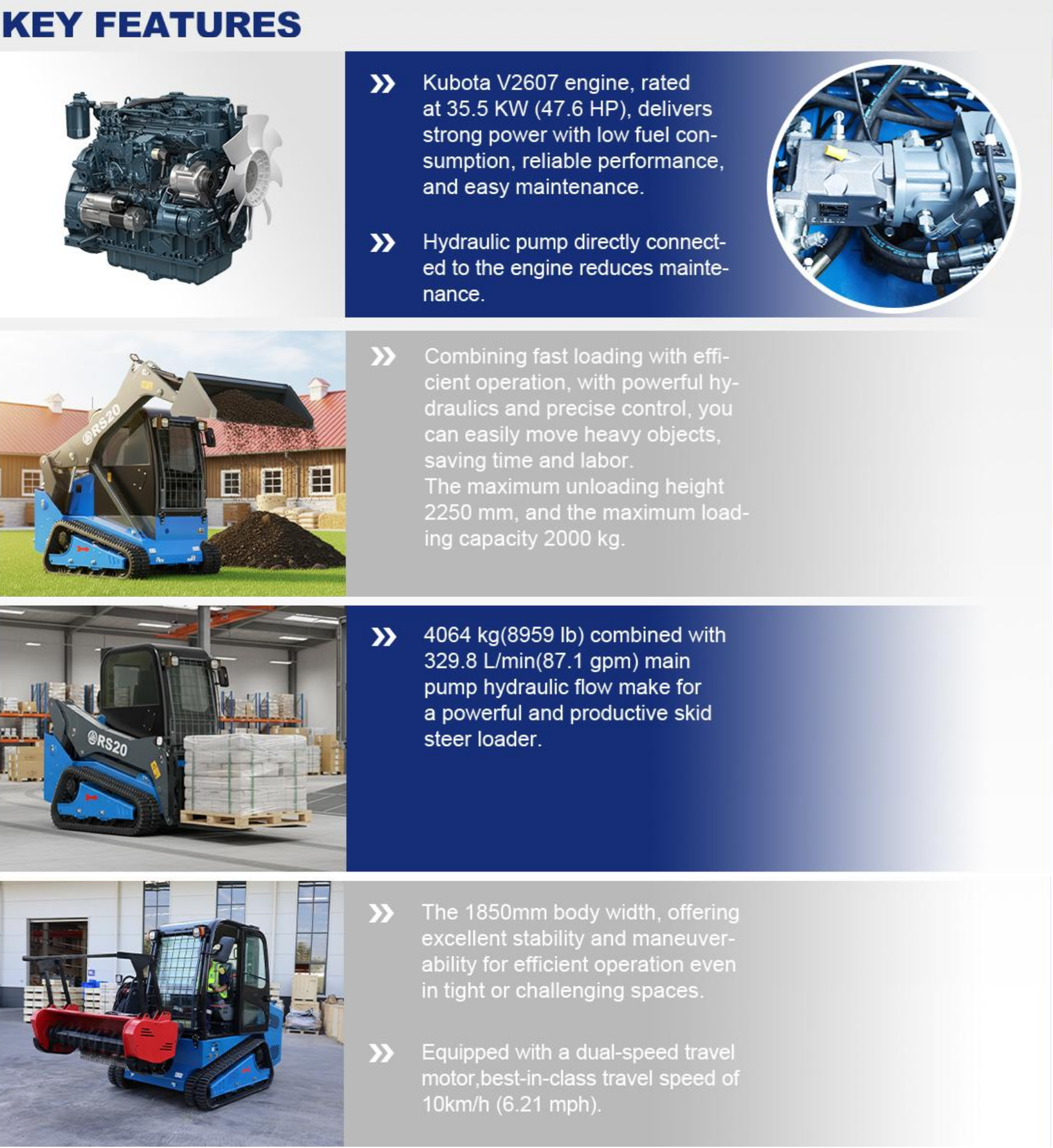 KEY FEATURES

» Kubota V2607 engine, rated at 35.5 KW (47.6 HP), delivers strong power with low fuel consumption, reliable performance, and easy maintenance.

» Hydraulic pump directly connected to the engine reduces maintenance.

RS20

» Combining fast loading with efficient operation, with powerful hydraulics and precise control, you can easily move heavy objects, saving time and labor.
The maximum unloading height 2250 mm, and the maximum loading capacity 2000 kg.

RS20

» 4064 kg(8959 lb) combined with 329.8 L/min(87.1 gpm) main pump hydraulic flow make for a powerful and productive skid steer loader.

» The 1850mm body width, offering excellent stability and maneuverability for efficient operation even in tight or challenging spaces.

» Equipped with a dual-speed travel motor,best-in-class travel speed of 10km/h (6.21 mph).